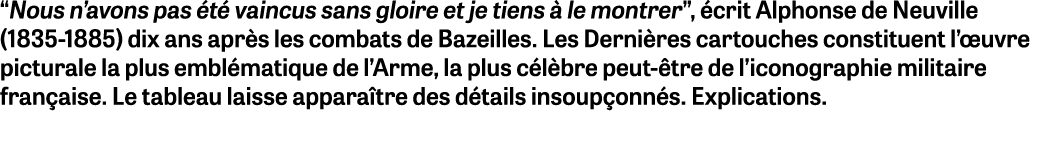 “Nous n’avons pas été vaincus sans gloire et je tiens à le montrer”, écrit Alphonse de Neuville (1835-1885) dix ans après les combats de Bazeilles. Les Dernières cartouches constituent l’œuvre picturale la plus emblématique de l’Arme, la plus célèbre peut-être de l’iconographie militaire française. Le tableau laisse apparaître des détails insoupçonnés. Explications.